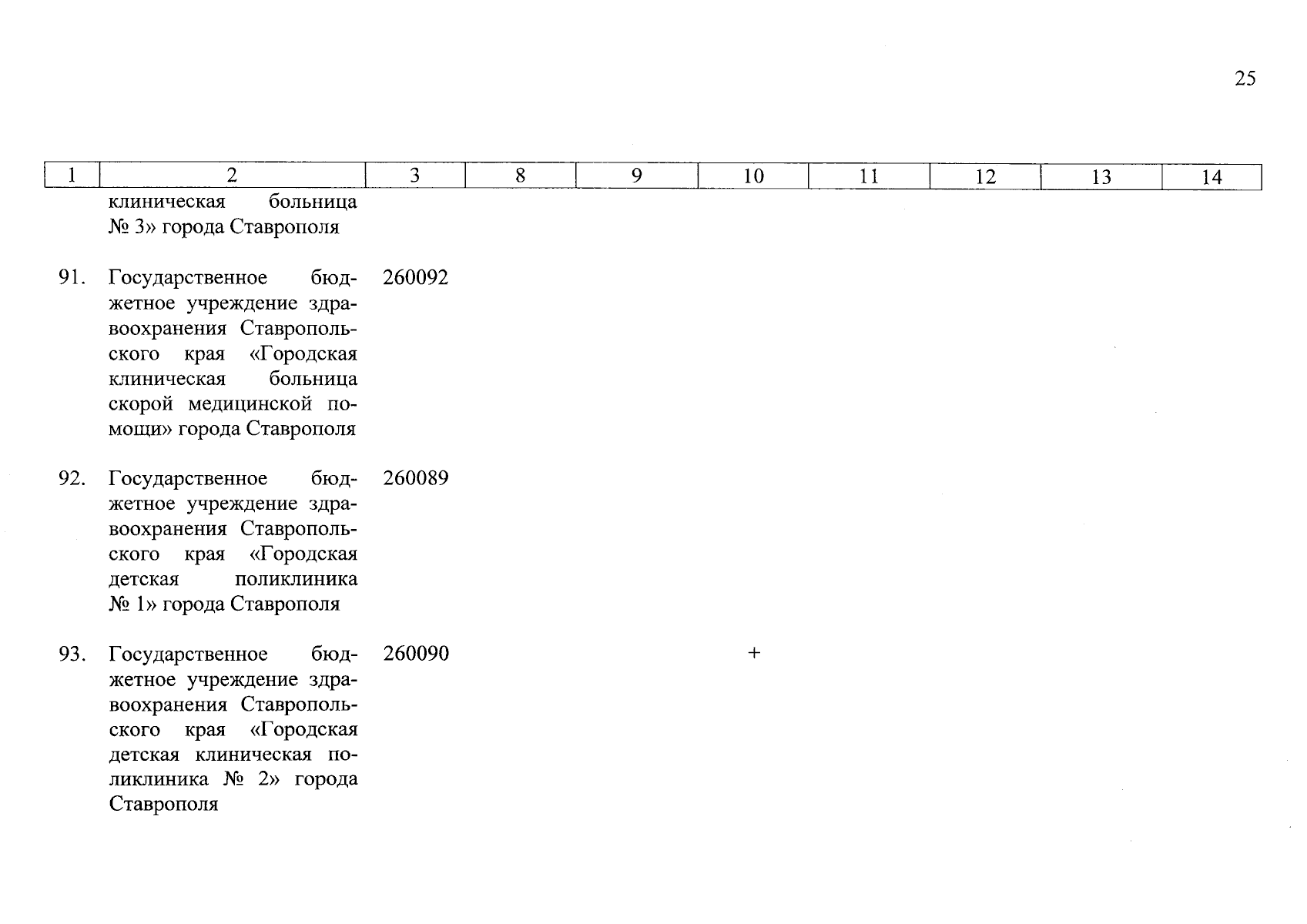 25

| 1 | 2 | 3 | 8 | 9 | 10 | 11 | 12 | 13 | 14 |
|---|---|---|---|---|---|---|---|---|---|
|  | клиническая больница № 3» города Ставрополя |  |  |  |  |  |  |  |  |
| 91. | Государственное бюджетное учреждение здравоохранения Ставропольского края «Городская клиническая больница скорой медицинской помощи» города Ставрополя | 260092 |  |  |  |  |  |  |  |
| 92. | Государственное бюджетное учреждение здравоохранения Ставропольского края «Городская детская поликлиника № 1» города Ставрополя | 260089 |  |  |  |  |  |  |  |
| 93. | Государственное бюджетное учреждение здравоохранения Ставропольского края «Городская детская клиническая поликлиника № 2» города Ставрополя | 260090 |  |  | + |  |  |  |  |